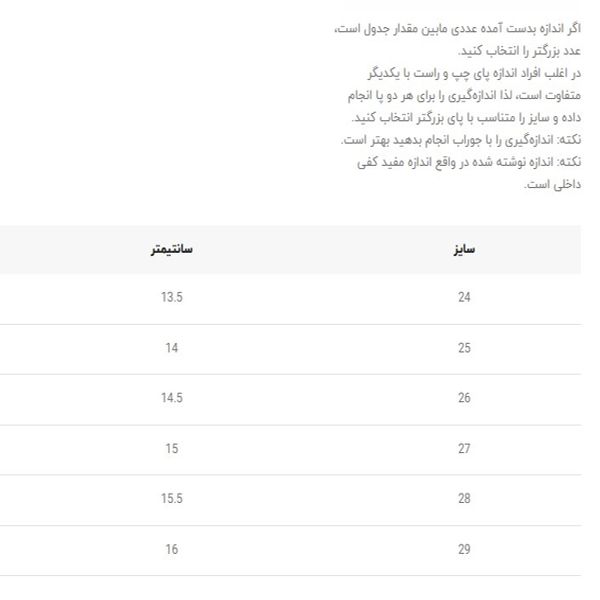 اگر اندازه بدست آمده عددی مابین مقدار جدول است، عدد بزرگتر را انتخاب کنید.
در اغلب افراد اندازه پای چپ و راست با یکدیگر متفاوت است، لذا اندازه‌گیری را برای هر دو پا انجام داده و سایز را متناسب با پای بزرگتر انتخاب کنید.
نکته: اندازه‌گیری را با جوراب انجام بدهید بهتر است.
نکته: اندازه نوشته شده در واقع اندازه مفید کفی داخلی است.

| سایز | سانتیمتر |
|---|---|
| 24 | 13.5 |
| 25 | 14 |
| 26 | 14.5 |
| 27 | 15 |
| 28 | 15.5 |
| 29 | 16 |